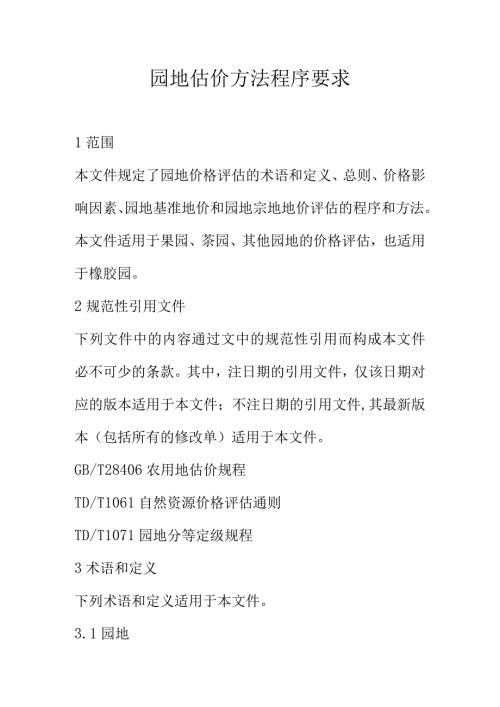 园地估价方法程序要求

1 范围

本文件规定了园地价格评估的术语和定义、总则、价格影响因素、园地基准地价和园地宗地地价评估的程序和方法。

本文件适用于果园、茶园、其他园地的价格评估，也适用于橡胶园。

2 规范性引用文件

下列文件中的内容通过文中的规范性引用而构成本文件必不可少的条款。其中，注日期的引用文件，仅该日期对应的版本适用于本文件；不注日期的引用文件,其最新版本（包括所有的修改单）适用于本文件。

GB/T28406 农用地估价规程

TD/T1061 自然资源价格评估通则

TD/T1071 园地分等定级规程

3 术语和定义

下列术语和定义适用于本文件。

3.1 园地